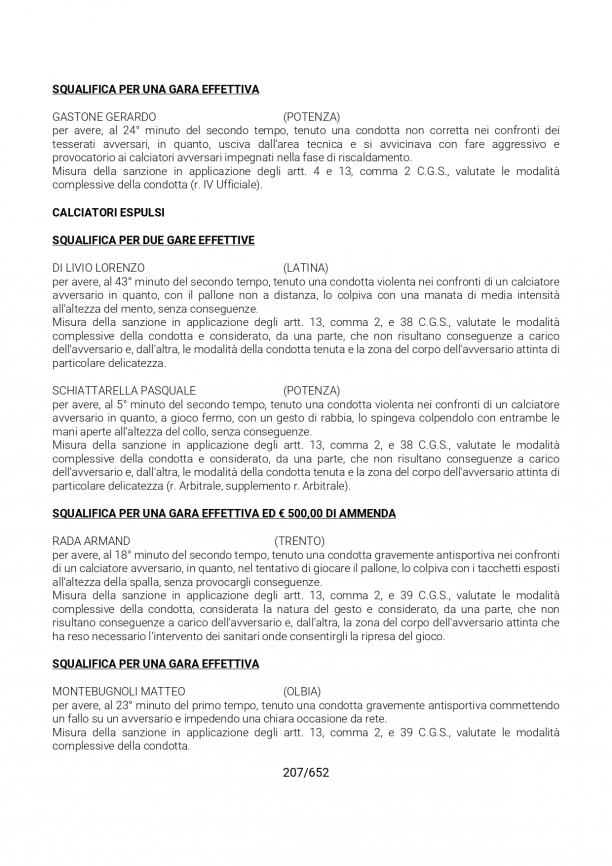 SQUALIFICA PER UNA GARA EFFETTIVA

GASTONE GERARDO (POTENZA)
per avere, al 24° minuto del secondo tempo, tenuto una condotta non corretta nei confronti dei tesserati avversari, in quanto, usciva dall'area tecnica e si avvicinava con fare aggressivo e provocatorio ai calciatori avversari impegnati nella fase di riscaldamento.
Misura della sanzione in applicazione degli artt. 4 e 13, comma 2 C.G.S., valutate le modalità complessive della condotta (r. IV Ufficiale).

CALCIATORI ESPULSI

SQUALIFICA PER DUE GARE EFFETTIVE

DI LIVIO LORENZO (LATINA)
per avere, al 43° minuto del secondo tempo, tenuto una condotta violenta nei confronti di un calciatore avversario in quanto, con il pallone non a distanza, lo colpiva con una manata di media intensità all'altezza del mento, senza conseguenze.
Misura della sanzione in applicazione degli artt. 13, comma 2, e 38 C.G.S., valutate le modalità complessive della condotta e considerato, da una parte, che non risultano conseguenze a carico dell'avversario e, dall'altra, le modalità della condotta tenuta e la zona del corpo dell'avversario attinta di particolare delicatezza.

SCHIATTARELLA PASQUALE (POTENZA)
per avere, al 5° minuto del secondo tempo, tenuto una condotta violenta nei confronti di un calciatore avversario in quanto, a gioco fermo, con un gesto di rabbia, lo spingeva colpendolo con entrambe le mani aperte all'altezza del collo, senza conseguenze.
Misura della sanzione in applicazione degli artt. 13, comma 2, e 38 C.G.S., valutate le modalità complessive della condotta e considerato, da una parte, che non risultano conseguenze a carico dell'avversario e, dall'altra, le modalità della condotta tenuta e la zona del corpo dell'avversario attinta di particolare delicatezza (r. Arbitrale, supplemento r. Arbitrale).

SQUALIFICA PER UNA GARA EFFETTIVA ED € 500,00 DI AMMENDA

RADA ARMAND (TRENTO)
per avere, al 18° minuto del secondo tempo, tenuto una condotta gravemente antisportiva nei confronti di un calciatore avversario, in quanto, nel tentativo di giocare il pallone, lo colpiva con i tacchetti esposti all'altezza della spalla, senza provocargli conseguenze.
Misura della sanzione in applicazione degli artt. 13, comma 2, e 39 C.G.S., valutate le modalità complessive della condotta, considerata la natura del gesto e considerato, da una parte, che non risultano conseguenze a carico dell'avversario e, dall'altra, la zona del corpo dell'avversario attinta che ha reso necessario l'intervento dei sanitari onde consentirgli la ripresa del gioco.

SQUALIFICA PER UNA GARA EFFETTIVA

MONTEBUGNOLI MATTEO (OLBIA)
per avere, al 23° minuto del primo tempo, tenuto una condotta gravemente antisportiva commettendo un fallo su un avversario e impedendo una chiara occasione da rete.
Misura della sanzione in applicazione degli artt. 13, comma 2, e 39 C.G.S., valutate le modalità complessive della condotta.

207/652